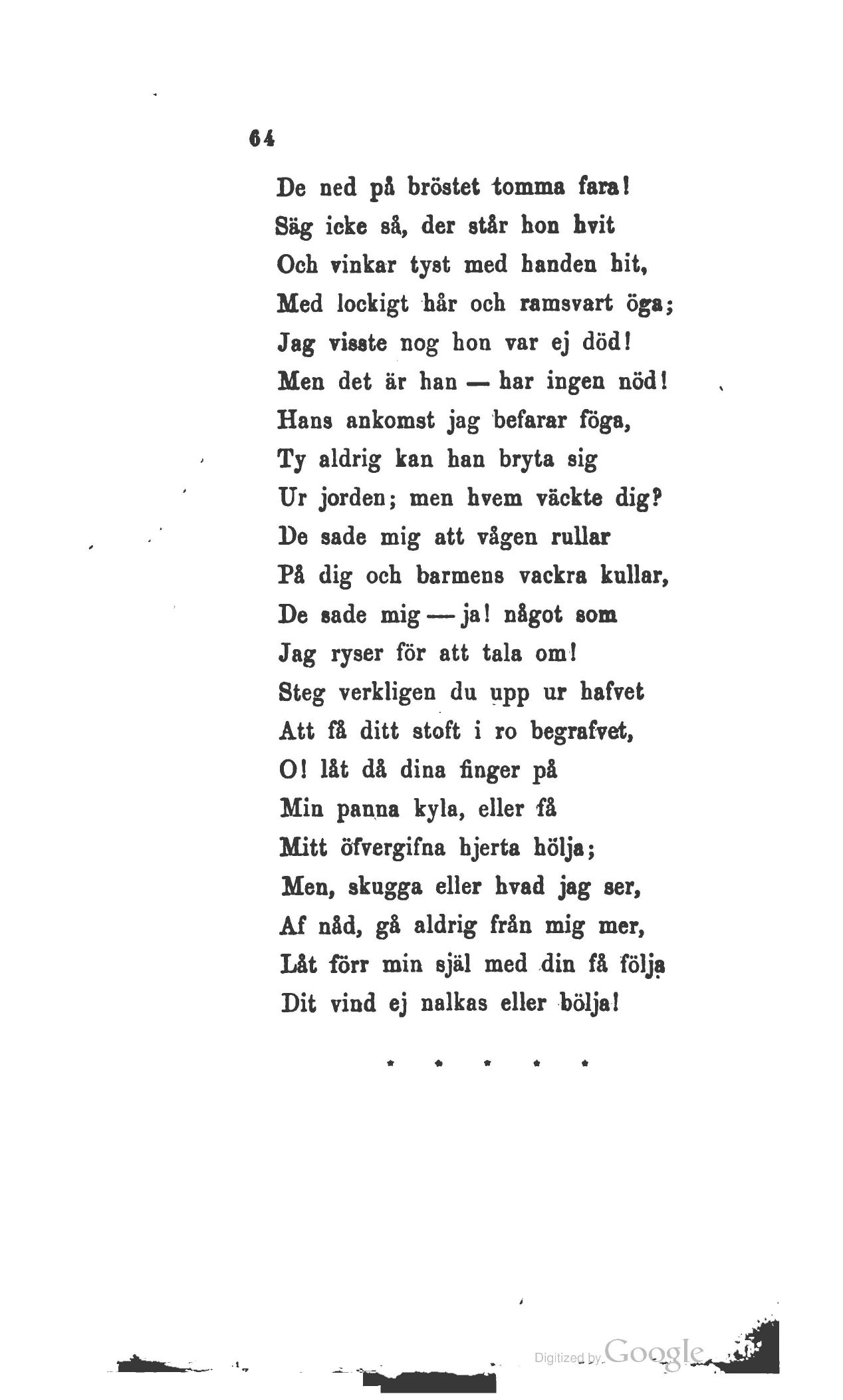 64

De ned på bröstet tomma fara!
Säg icke så, der står hon hvit
Och vinkar tyst med handen hit,
Med lockigt hår och ramsvart öga;
Jag visste nog hon var ej död!
Men det är han — har ingen nöd!
Hans ankomst jag befarar föga,
Ty aldrig kan han bryta sig
Ur jorden; men hvem väckte dig?
De sade mig att vågen rullar
På dig och barmens vackra kullar,
De sade mig — ja! något som
Jag ryser för att tala om!
Steg verkligen du upp ur hafvet
Att få ditt stoft i ro begrafvet,
O! låt då dina finger på
Min panna kyla, eller få
Mitt öfvergifna hjerta hölja;
Men, skugga eller hvad jag ser,
Af nåd, gå aldrig från mig mer,
Låt förr min själ med din få följa
Dit vind ej nalkas eller bölja!

* * * * *

Digitized by Google